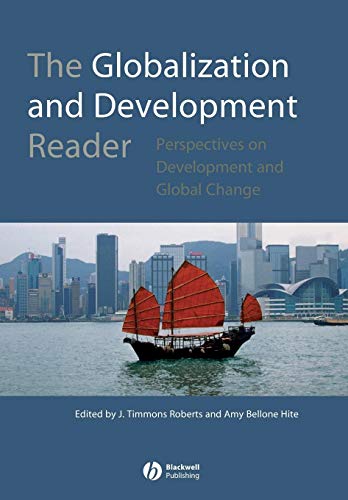 The Globalization and Development Reader

Perspectives on Development and Global Change

Edited by J. Timmons Roberts and Amy Bellone Hite

Blackwell Publishing